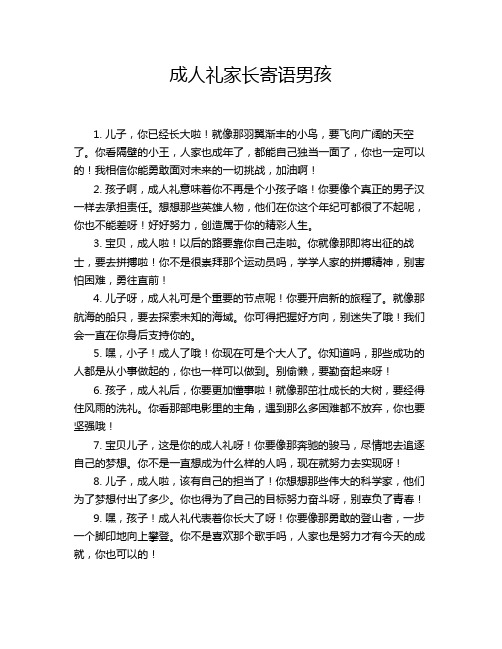 成人礼家长寄语男孩

1. 儿子，你已经长大啦！就像那羽翼渐丰的小鸟，要飞向广阔的天空了。你看隔壁的小王，人家也成年了，都能自己独当一面了，你也一定可以的！我相信你能勇敢面对未来的一切挑战，加油啊！

2. 孩子啊，成人礼意味着你不再是个小孩子咯！你要像个真正的男子汉一样去承担责任。想想那些英雄人物，他们在你这个年纪可都很了不起呢，你也不能差呀！好好努力，创造属于你的精彩人生。

3. 宝贝，成人啦！以后的路要靠你自己走啦。你就像那即将出征的战士，要去拼搏啦！你不是很崇拜那个运动员吗，学学人家的拼搏精神，别害怕困难，勇往直前！

4. 儿子呀，成人礼可是个重要的节点呢！你要开启新的旅程了。就像那航海的船只，要去探索未知的海域。你可得把握好方向，别迷失了哦！我们会一直在你身后支持你的。

5. 嘿，小子！成人了哦！你现在可是个大人了。你知道吗，那些成功的人都是从小事做起的，你也一样可以做到。别偷懒，要勤奋起来呀！

6. 孩子，成人礼后，你要更加懂事啦！就像那茁壮成长的大树，要经得住风雨的洗礼。你看那部电影里的主角，遇到那么多困难都不放弃，你也要坚强哦！

7. 宝贝儿子，这是你的成人礼呀！你要像那奔驰的骏马，尽情地去追逐自己的梦想。你不是一直想成为什么样的人吗，现在就努力去实现呀！

8. 儿子，成人啦，该有自己的担当了！你想想那些伟大的科学家，他们为了梦想付出了多少。你也得为了自己的目标努力奋斗呀，别辜负了青春！

9. 嘿，孩子！成人礼代表着你长大了呀！你要像那勇敢的登山者，一步一个脚印地向上攀登。你不是喜欢那个歌手吗，人家也是努力才有今天的成就，你也可以的！